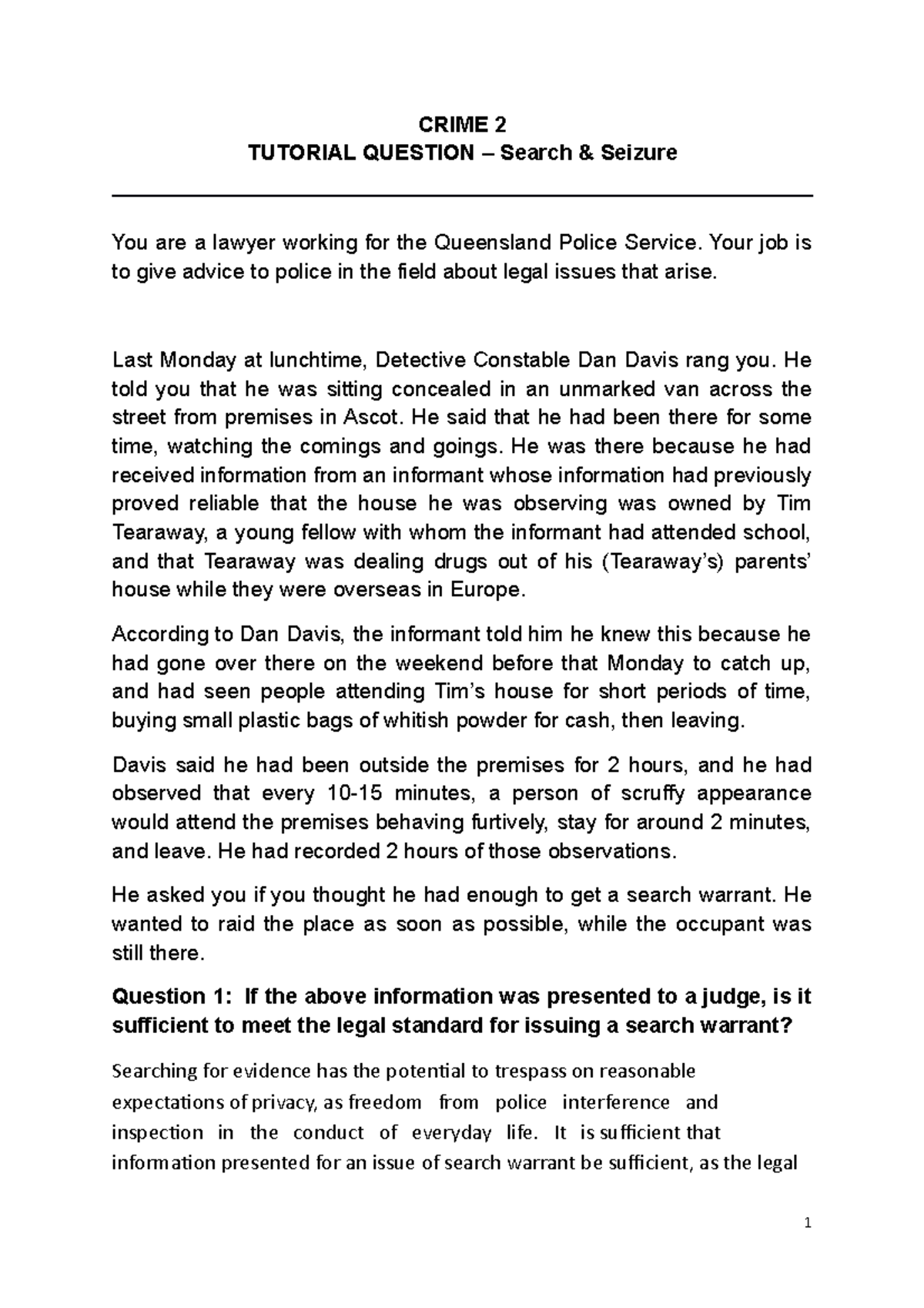 CRIME 2
TUTORIAL QUESTION – Search & Seizure

You are a lawyer working for the Queensland Police Service. Your job is to give advice to police in the field about legal issues that arise.

Last Monday at lunchtime, Detective Constable Dan Davis rang you. He told you that he was sitting concealed in an unmarked van across the street from premises in Ascot. He said that he had been there for some time, watching the comings and goings. He was there because he had received information from an informant whose information had previously proved reliable that the house he was observing was owned by Tim Tearaway, a young fellow with whom the informant had attended school, and that Tearaway was dealing drugs out of his (Tearaway's) parents' house while they were overseas in Europe.

According to Dan Davis, the informant told him he knew this because he had gone over there on the weekend before that Monday to catch up, and had seen people attending Tim's house for short periods of time, buying small plastic bags of whitish powder for cash, then leaving.

Davis said he had been outside the premises for 2 hours, and he had observed that every 10-15 minutes, a person of scruffy appearance would attend the premises behaving furtively, stay for around 2 minutes, and leave. He had recorded 2 hours of those observations.

He asked you if you thought he had enough to get a search warrant. He wanted to raid the place as soon as possible, while the occupant was still there.

Question 1: If the above information was presented to a judge, is it sufficient to meet the legal standard for issuing a search warrant?

Searching for evidence has the potential to trespass on reasonable expectations of privacy, as freedom from police interference and inspection in the conduct of everyday life. It is sufficient that information presented for an issue of search warrant be sufficient, as the legal

1